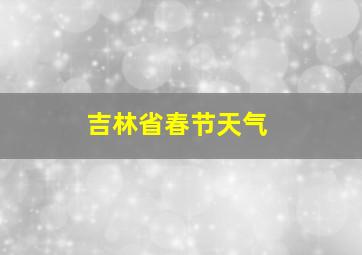 吉林省春节天气